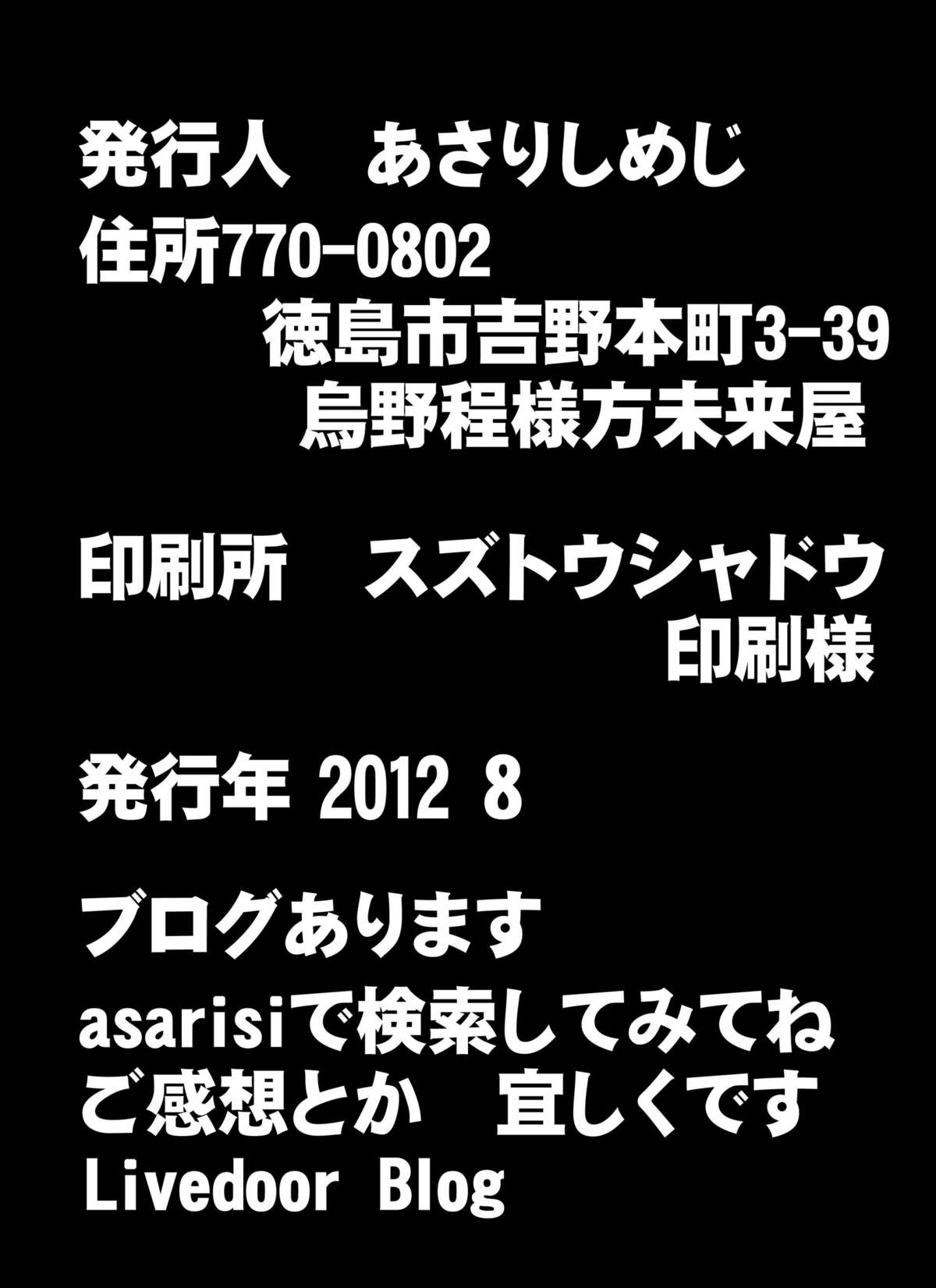 発行人　あさりしめじ
住所770-0802
徳島市吉野本町3-39
烏野程様方未来屋

印刷所　スズトウシャドウ
印刷様

発行年 2012 8

ブログあります
asarisiで検索してみてね
ご感想とか　宜しくです
Livedoor Blog